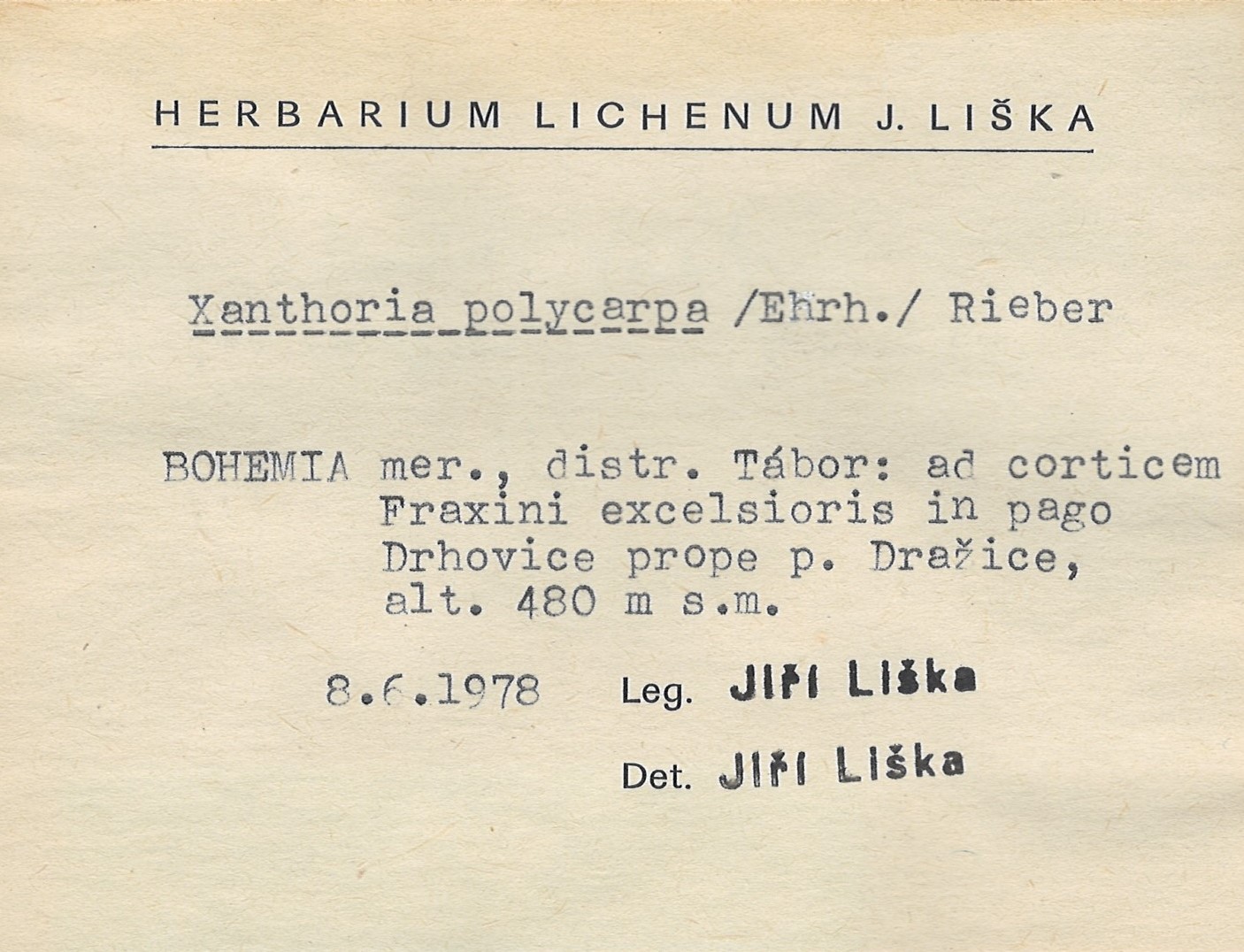 HERBARIUM LICHENUM J. LIŠKA

Xanthoria polycarpa /Ehrh./ Rieber

BOHEMIA mer., distr. Tábor: ad corticem Fraxini excelsioris in pago Drhovice prope p. Dražice, alt. 480 m s.m.

8.6.1978 Leg. Jiří Liška

Det. Jiří Liška